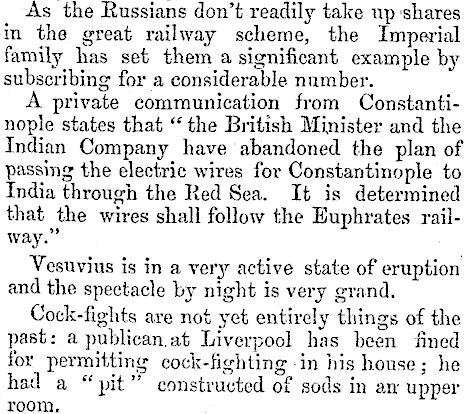 As the Russians don't readily take up shares in the great railway scheme, the Imperial family has set them a significant example by subscribing for a considerable number.

A private communication from Constantinople states that "the British Minister and the Indian Company have abandoned the plan of passing the electric wires for Constantinople to India through the Red Sea. It is determined that the wires shall follow the Euphrates railway."

Vesuvius is in a very active state of eruption and the spectacle by night is very grand.

Cock-fights are not yet entirely things of the past: a publican at Liverpool has been fined for permitting cock-fighting in his house; he had a "pit" constructed of sods in an upper room.